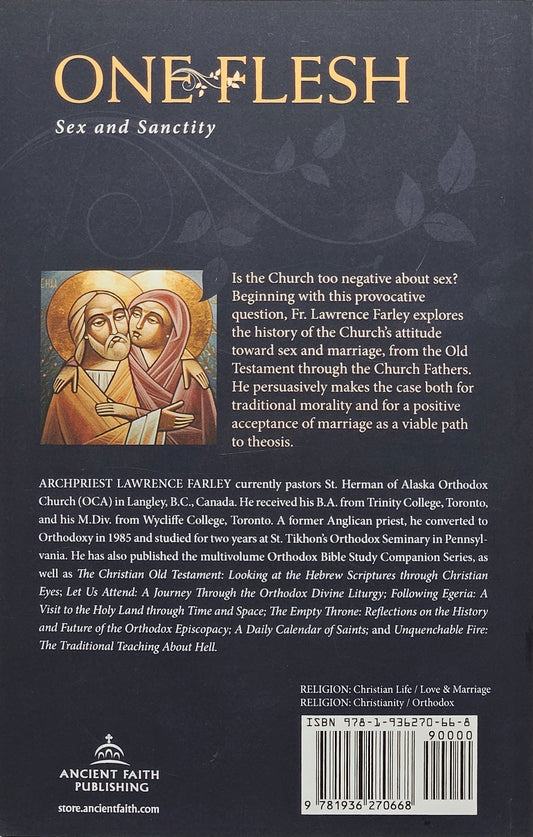 ONE FLESH
Sex and Sanctity

Is the Church too negative about sex? Beginning with this provocative question, Fr. Lawrence Farley explores the history of the Church's attitude toward sex and marriage, from the Old Testament through the Church Fathers. He persuasively makes the case both for traditional morality and for a positive acceptance of marriage as a viable path to theosis.

ARCHPRIEST LAWRENCE FARLEY currently pastors St. Herman of Alaska Orthodox Church (OCA) in Langley, B.C., Canada. He received his B.A. from Trinity College, Toronto, and his M.Div. from Wycliffe College, Toronto. A former Anglican priest, he converted to Orthodoxy in 1985 and studied for two years at St. Tikhon's Orthodox Seminary in Pennsylvania. He has also published the multivolume Orthodox Bible Study Companion Series, as well as The Christian Old Testament: Looking at the Hebrew Scriptures through Christian Eyes; Let Us Attend: A Journey Through the Orthodox Divine Liturgy; Following Egeria: A Visit to the Holy Land through Time and Space; The Empty Throne: Reflections on the History and Future of the Orthodox Episcopacy; A Daily Calendar of Saints; and Unquenchable Fire: The Traditional Teaching About Hell.

RELIGION: Christian Life / Love & Marriage
RELIGION: Christianity / Orthodox

ISBN 978-1-936270-66-8
90000
9 781936 270668

ANCIENT FAITH PUBLISHING
store.ancientfaith.com